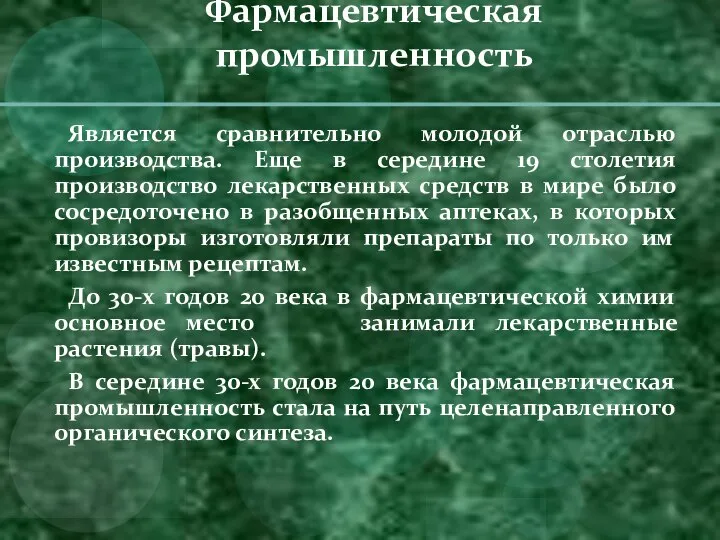 Фармацевтическая промышленность

Является сравнительно молодой отраслью производства. Еще в середине 19 столетия производство лекарственных средств в мире было сосредоточено в разобщенных аптеках, в которых провизоры изготовляли препараты по только им известным рецептам.

До 30-х годов 20 века в фармацевтической химии основное место занимали лекарственные растения (травы).

В середине 30-х годов 20 века фармацевтическая промышленность стала на путь целенаправленного органического синтеза.